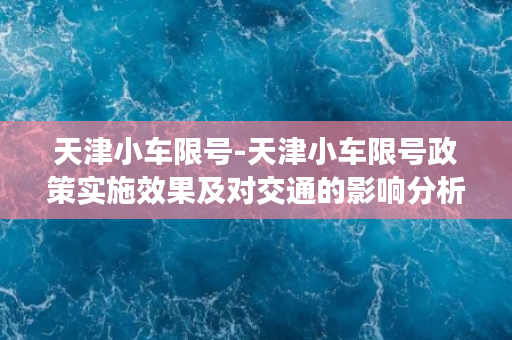 天津小车限号-天津小车限号政策实施效果及对交通的影响分析